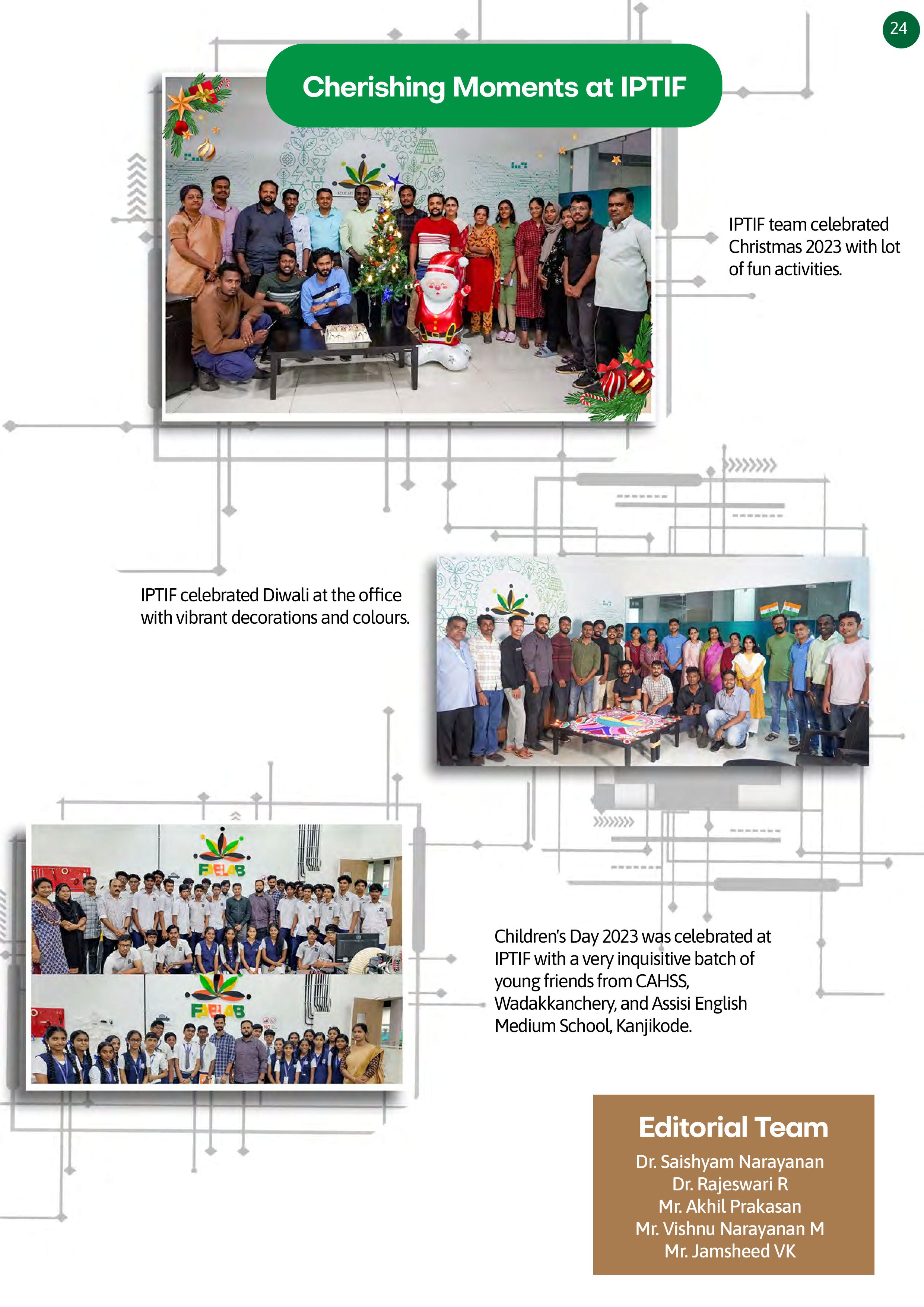 24

Cherishing Moments at IPTIF

IPTIF team celebrated Christmas 2023 with lot of fun activities.

IPTIF celebrated Diwali at the office with vibrant decorations and colours.

FABLAB

FABLAB

Children's Day 2023 was celebrated at IPTIF with a very inquisitive batch of young friends from CAHSS, Wadakkanchery, and Assisi English Medium School, Kanjikode.

Editorial Team

Dr. Saishyam Narayanan
Dr. Rajeswari R
Mr. Akhil Prakasan
Mr. Vishnu Narayanan M
Mr. Jamsheed VK